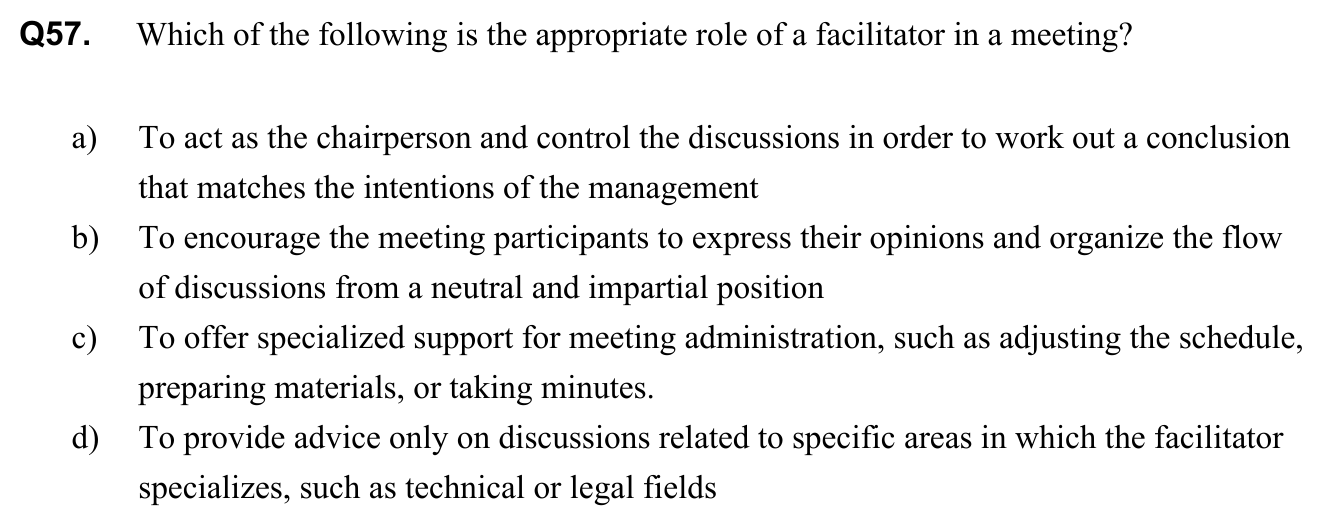 Q57. Which of the following is the appropriate role of a facilitator in a meeting?

a) To act as the chairperson and control the discussions in order to work out a conclusion that matches the intentions of the management

b) To encourage the meeting participants to express their opinions and organize the flow of discussions from a neutral and impartial position

c) To offer specialized support for meeting administration, such as adjusting the schedule, preparing materials, or taking minutes.

d) To provide advice only on discussions related to specific areas in which the facilitator specializes, such as technical or legal fields